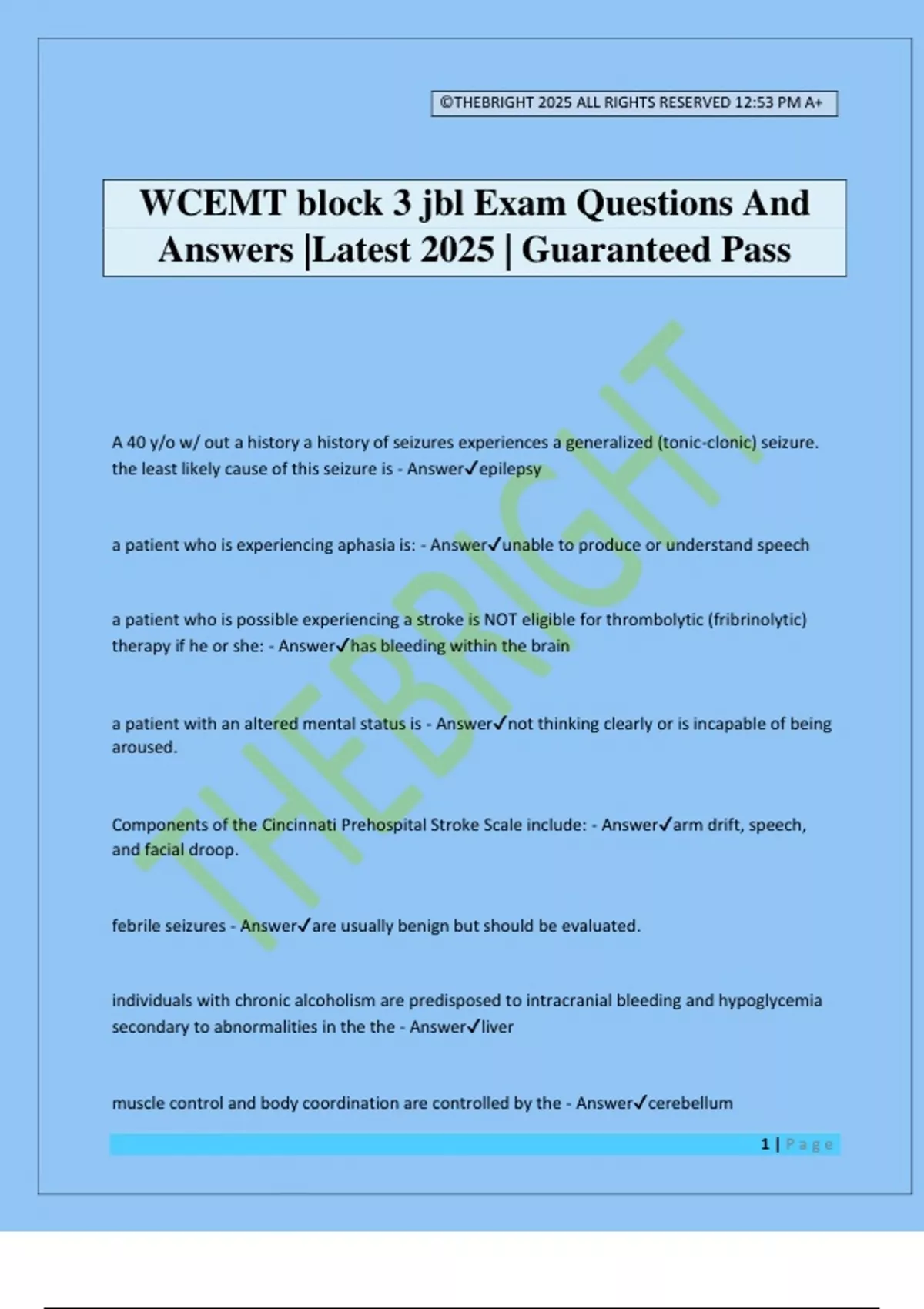 ©THEBRIGHT 2025 ALL RIGHTS RESERVED 12:53 PM A+

WCEMT block 3 jbl Exam Questions And Answers |Latest 2025 | Guaranteed Pass

THEBRIGHT

A 40 y/o w/ out a history a history of seizures experiences a generalized (tonic-clonic) seizure. the least likely cause of this seizure is - Answer✓epilepsy

a patient who is experiencing aphasia is: - Answer✓unable to produce or understand speech

a patient who is possible experiencing a stroke is NOT eligible for thrombolytic (fribrinolytic) therapy if he or she: - Answer✓has bleeding within the brain

a patient with an altered mental status is - Answer✓not thinking clearly or is incapable of being aroused.

Components of the Cincinnati Prehospital Stroke Scale include: - Answer✓arm drift, speech, and facial droop.

febrile seizures - Answer✓are usually benign but should be evaluated.

individuals with chronic alcoholism are predisposed to intracranial bleeding and hypoglycemia secondary to abnormalities in the the - Answer✓liver

muscle control and body coordination are controlled by the - Answer✓cerebellum

1 | Page